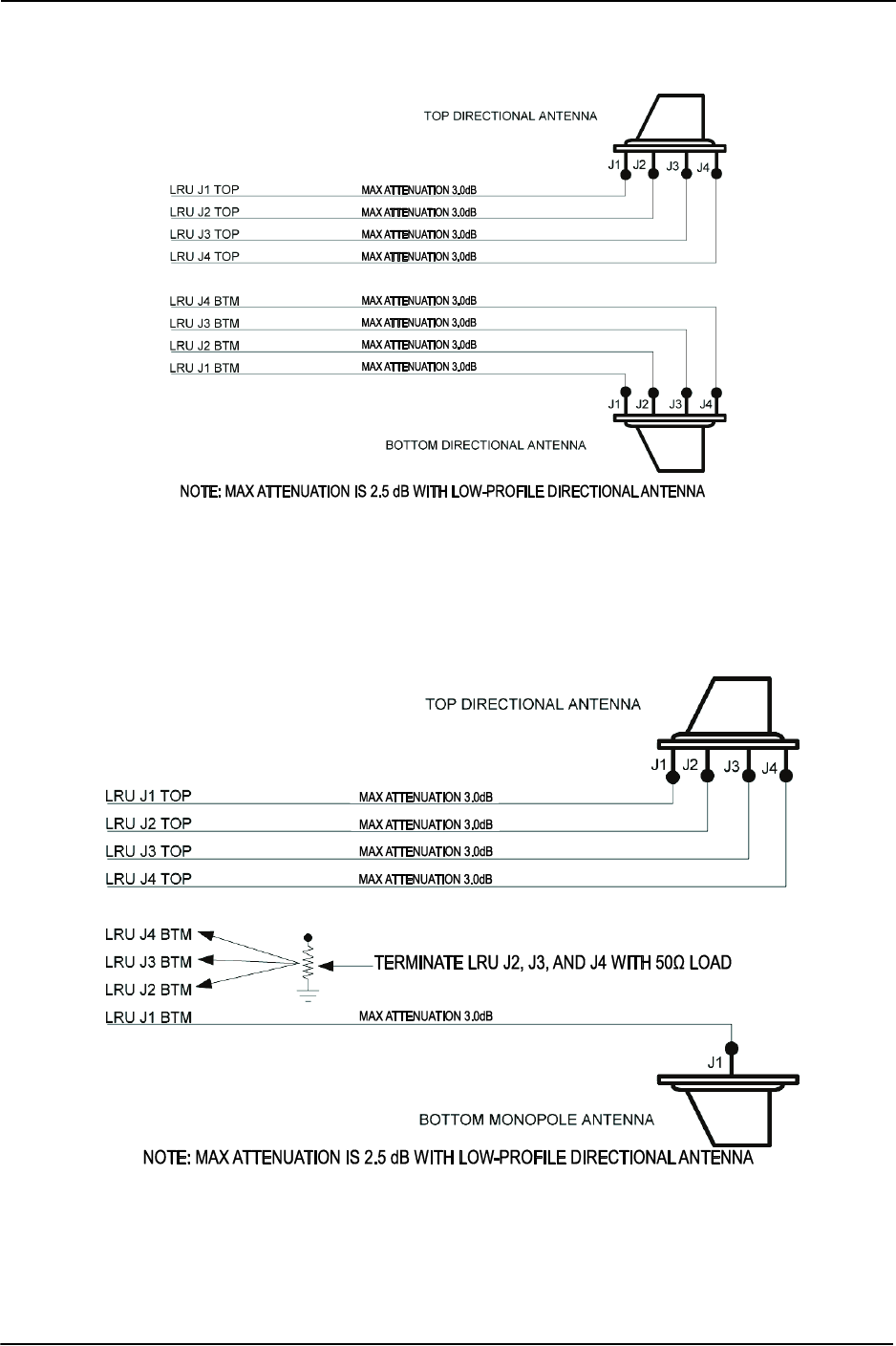 TOP DIRECTIONAL ANTENNA

J1 J2 J3 J4

LRU J1 TOP MAX ATTENUATION 3.0dB
LRU J2 TOP MAX ATTENUATION 3.0dB
LRU J3 TOP MAX ATTENUATION 3.0dB
LRU J4 TOP MAX ATTENUATION 3.0dB

LRU J4 BTM MAX ATTENUATION 3.0dB
LRU J3 BTM MAX ATTENUATION 3.0dB
LRU J2 BTM MAX ATTENUATION 3.0dB
LRU J1 BTM MAX ATTENUATION 3.0dB

J1 J2 J3 J4

BOTTOM DIRECTIONAL ANTENNA

NOTE: MAX ATTENUATION IS 2.5 dB WITH LOW-PROFILE DIRECTIONAL ANTENNA

TOP DIRECTIONAL ANTENNA

J1 J2 J3 J4

LRU J1 TOP MAX ATTENUATION 3.0dB
LRU J2 TOP MAX ATTENUATION 3.0dB
LRU J3 TOP MAX ATTENUATION 3.0dB
LRU J4 TOP MAX ATTENUATION 3.0dB

LRU J4 BTM
LRU J3 BTM
LRU J2 BTM
TERMINATE LRU J2, J3, AND J4 WITH 50Ω LOAD
LRU J1 BTM MAX ATTENUATION 3.0dB

J1

BOTTOM MONOPOLE ANTENNA

NOTE: MAX ATTENUATION IS 2.5 dB WITH LOW-PROFILE DIRECTIONAL ANTENNA